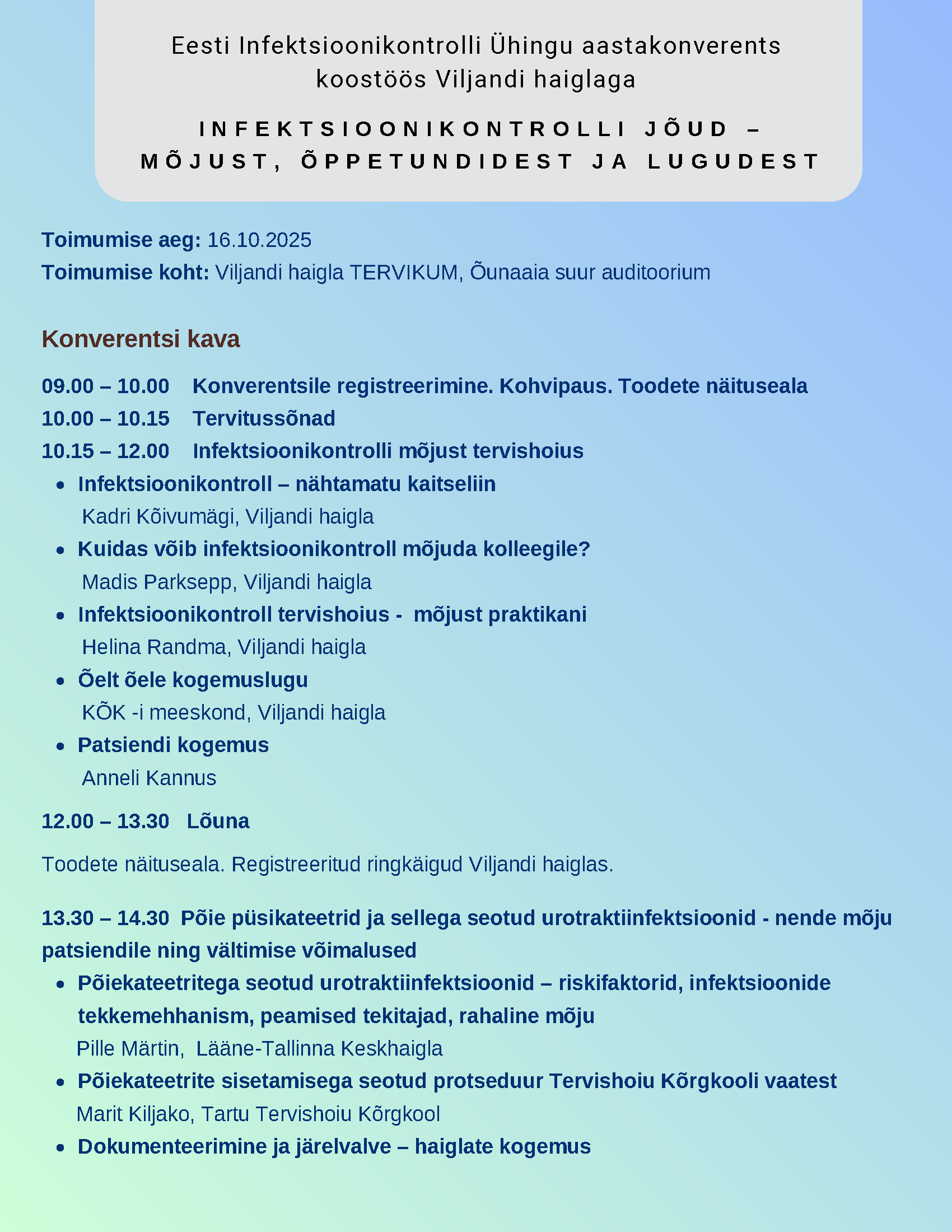 Eesti Infektsioonikontrolli Ühingu aastakonverents koostöös Viljandi haiglaga

INFEKTSIOONIKONTROLLI JÕUD – MÕJUST, ÕPPETUNDIDEST JA LUGUDEST

Toimumise aeg: 16.10.2025
Toimumise koht: Viljandi haigla TERVIKUM, Õunaaia suur auditoorium

Konverentsi kava

09.00 – 10.00 Konverentsile registreerimine. Kohvipaus. Toodete näituseala
10.00 – 10.15 Tervitussõnad
10.15 – 12.00 Infektsioonikontrolli mõjust tervishoius
• Infektsioonikontroll – nähtamatu kaitseliin
Kadri Kõivumägi, Viljandi haigla
• Kuidas võib infektsioonikontroll mõjuda kolleegile?
Madis Parksepp, Viljandi haigla
• Infektsioonikontroll tervishoius - mõjust praktikani
Helina Randma, Viljandi haigla
• Õelt õele kogemuslugu
KÕK -i meeskond, Viljandi haigla
• Patsiendi kogemus
Anneli Kannus

12.00 – 13.30 Lõuna

Toodete näituseala. Registreeritud ringkäigud Viljandi haiglas.

13.30 – 14.30 Põie püsikateetrid ja sellega seotud urotraktiinfektsioonid - nende mõju patsiendile ning vältimise võimalused
• Põiekateetritega seotud urotraktiinfektsioonid – riskifaktorid, infektsioonide tekkemehhanism, peamised tekitajad, rahaline mõju
Pille Märtin, Lääne-Tallinna Keskhaigla
• Põiekateetrite sisetamisega seotud protseduur Tervishoiu Kõrgkooli vaatest
Marit Kiljako, Tartu Tervishoiu Kõrgkool
• Dokumenteerimine ja järelvalve – haiglate kogemus